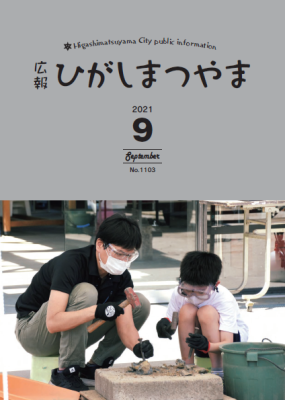 Higashimatsuyama City public information

広報 ひがしまつやま

2021
9
September
No.1103